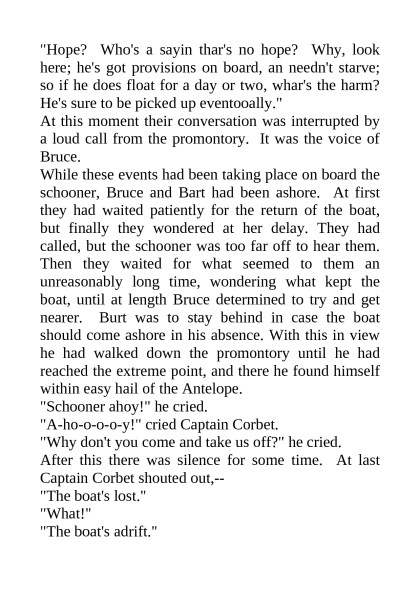 "Hope? Who's a sayin thar's no hope? Why, look here; he's got provisions on board, an needn't starve; so if he does float for a day or two, whar's the harm? He's sure to be picked up eventooally."

At this moment their conversation was interrupted by a loud call from the promontory. It was the voice of Bruce.

While these events had been taking place on board the schooner, Bruce and Bart had been ashore. At first they had waited patiently for the return of the boat, but finally they wondered at her delay. They had called, but the schooner was too far off to hear them. Then they waited for what seemed to them an unreasonably long time, wondering what kept the boat, until at length Bruce determined to try and get nearer. Burt was to stay behind in case the boat should come ashore in his absence. With this in view he had walked down the promontory until he had reached the extreme point, and there he found himself within easy hail of the Antelope.

"Schooner ahoy!" he cried.

"A-ho-o-o-y!" cried Captain Corbet.

"Why don't you come and take us off?" he cried.

After this there was silence for some time. At last Captain Corbet shouted out,--

"The boat's lost."

"What!"

"The boat's adrift."